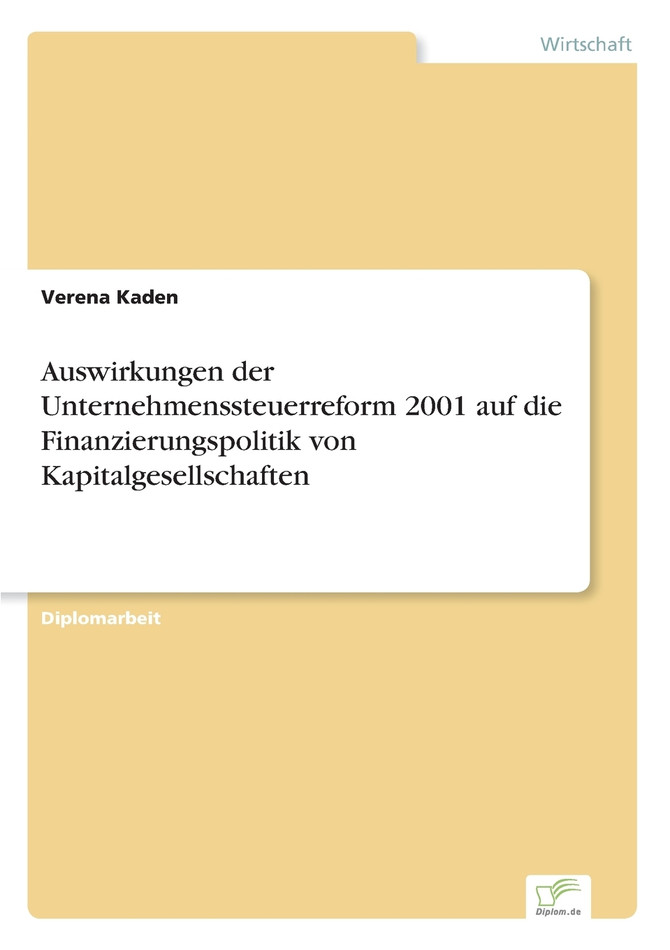 Wirtschaft

Verena Kaden

Auswirkungen der Unternehmenssteuerreform 2001 auf die Finanzierungspolitik von Kapitalgesellschaften

Diplomarbeit

Diplom.de